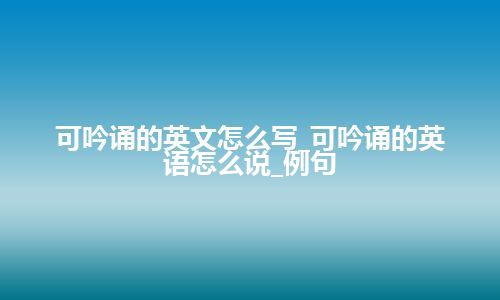 可吟诵的英文怎么写_可吟诵的英语怎么说_例句